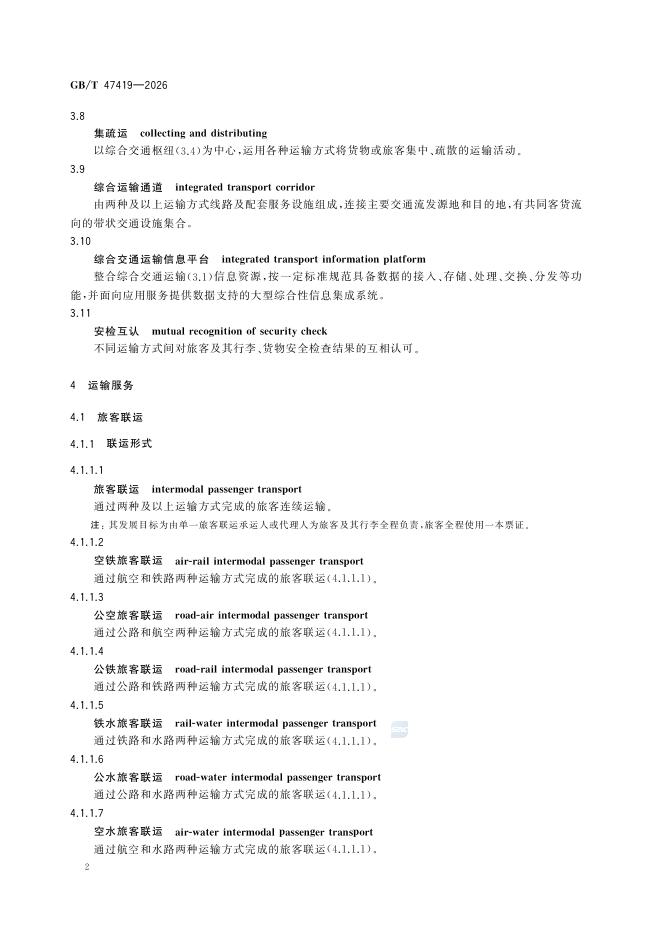 GB/T 47419—2026

3.8

集疏运　collecting and distributing

以综合交通枢纽(3.4)为中心,运用各种运输方式将货物或旅客集中、疏散的运输活动。

3.9

综合运输通道　integrated transport corridor

由两种及以上运输方式线路及配套服务设施组成,连接主要交通流发源地和目的地,有共同客货流向的带状交通设施集合。

3.10

综合交通运输信息平台　integrated transport information platform

整合综合交通运输(3.1)信息资源,按一定标准规范具备数据的接入、存储、处理、交换、分发等功能,并面向应用服务提供数据支持的大型综合性信息集成系统。

3.11

安检互认　mutual recognition of security check

不同运输方式间对旅客及其行李、货物安全检查结果的互相认可。

4　运输服务

4.1　旅客联运

4.1.1　联运形式

4.1.1.1

旅客联运　intermodal passenger transport

通过两种及以上运输方式完成的旅客连续运输。

注:其发展目标为由单一旅客联运承运人或代理人为旅客及其行李全程负责,旅客全程使用一本票证。

4.1.1.2

空铁旅客联运　air-rail intermodal passenger transport

通过航空和铁路两种运输方式完成的旅客联运(4.1.1.1)。

4.1.1.3

公空旅客联运　road-air intermodal passenger transport

通过公路和航空两种运输方式完成的旅客联运(4.1.1.1)。

4.1.1.4

公铁旅客联运　road-rail intermodal passenger transport

通过公路和铁路两种运输方式完成的旅客联运(4.1.1.1)。

4.1.1.5

铁水旅客联运　rail-water intermodal passenger transport

通过铁路和水路两种运输方式完成的旅客联运(4.1.1.1)。

4.1.1.6

公水旅客联运　road-water intermodal passenger transport

通过公路和水路两种运输方式完成的旅客联运(4.1.1.1)。

4.1.1.7

空水旅客联运　air-water intermodal passenger transport

通过航空和水路两种运输方式完成的旅客联运(4.1.1.1)。

2